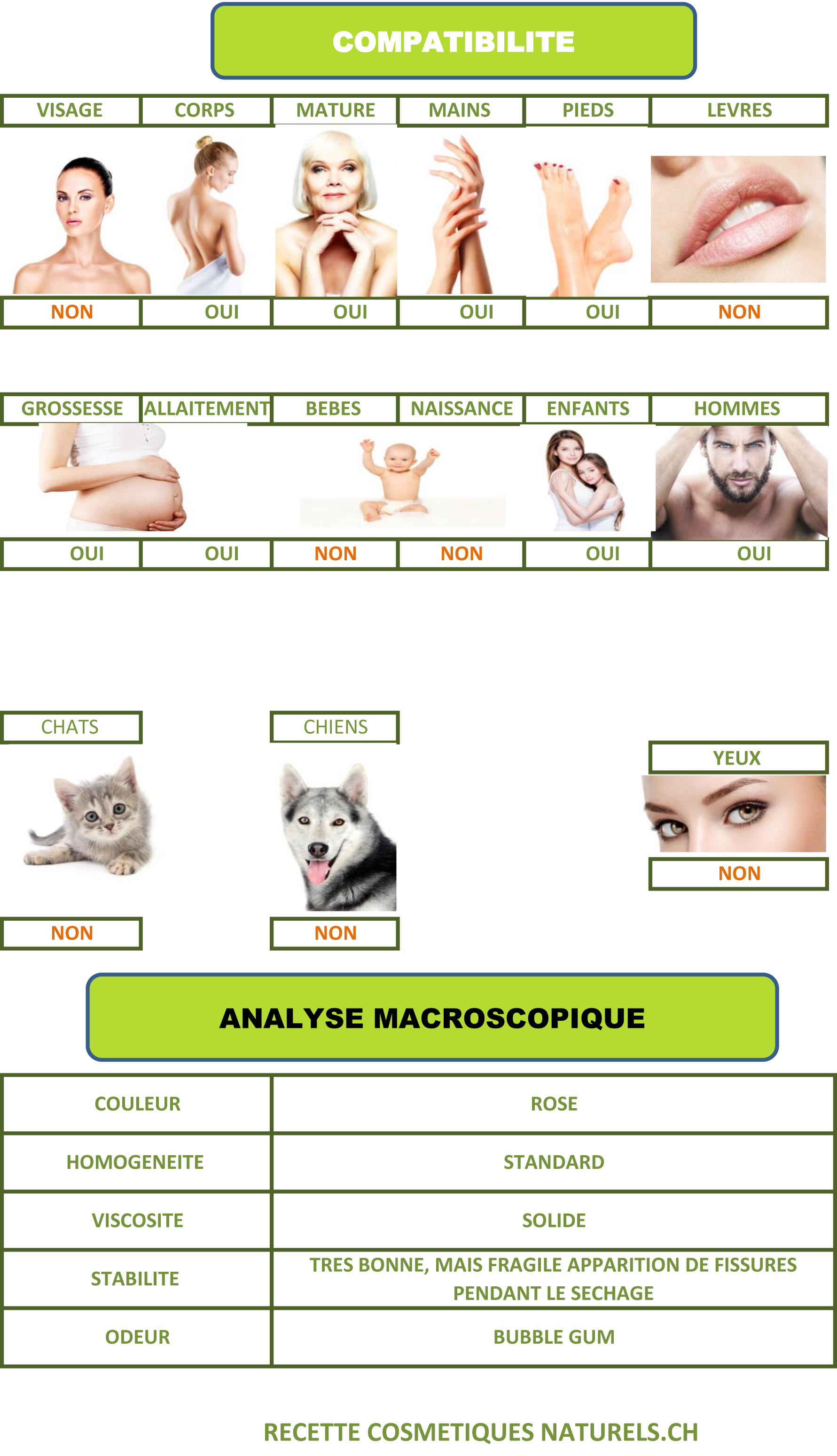 COMPATIBILITE

| VISAGE | CORPS | MATURE | MAINS | PIEDS | LEVRES |
|---|---|---|---|---|---|
| NON | OUI | OUI | OUI | OUI | NON |

| GROSSESSE | ALLAITEMENT | BEBES | NAISSANCE | ENFANTS | HOMMES |
|---|---|---|---|---|---|
| OUI | OUI | NON | NON | OUI | OUI |

CHATS

NON

CHIENS

NON

YEUX

NON

ANALYSE MACROSCOPIQUE

| COULEUR | ROSE |
|---|---|
| HOMOGENEITE | STANDARD |
| VISCOSITE | SOLIDE |
| STABILITE | TRES BONNE, MAIS FRAGILE APPARITION DE FISSURES PENDANT LE SECHAGE |
| ODEUR | BUBBLE GUM |

RECETTE COSMETIQUES NATURELS.CH